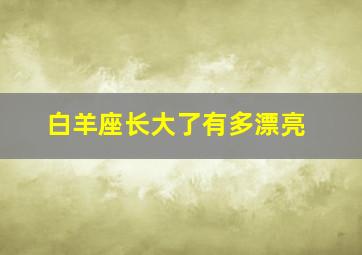 白羊座长大了有多漂亮